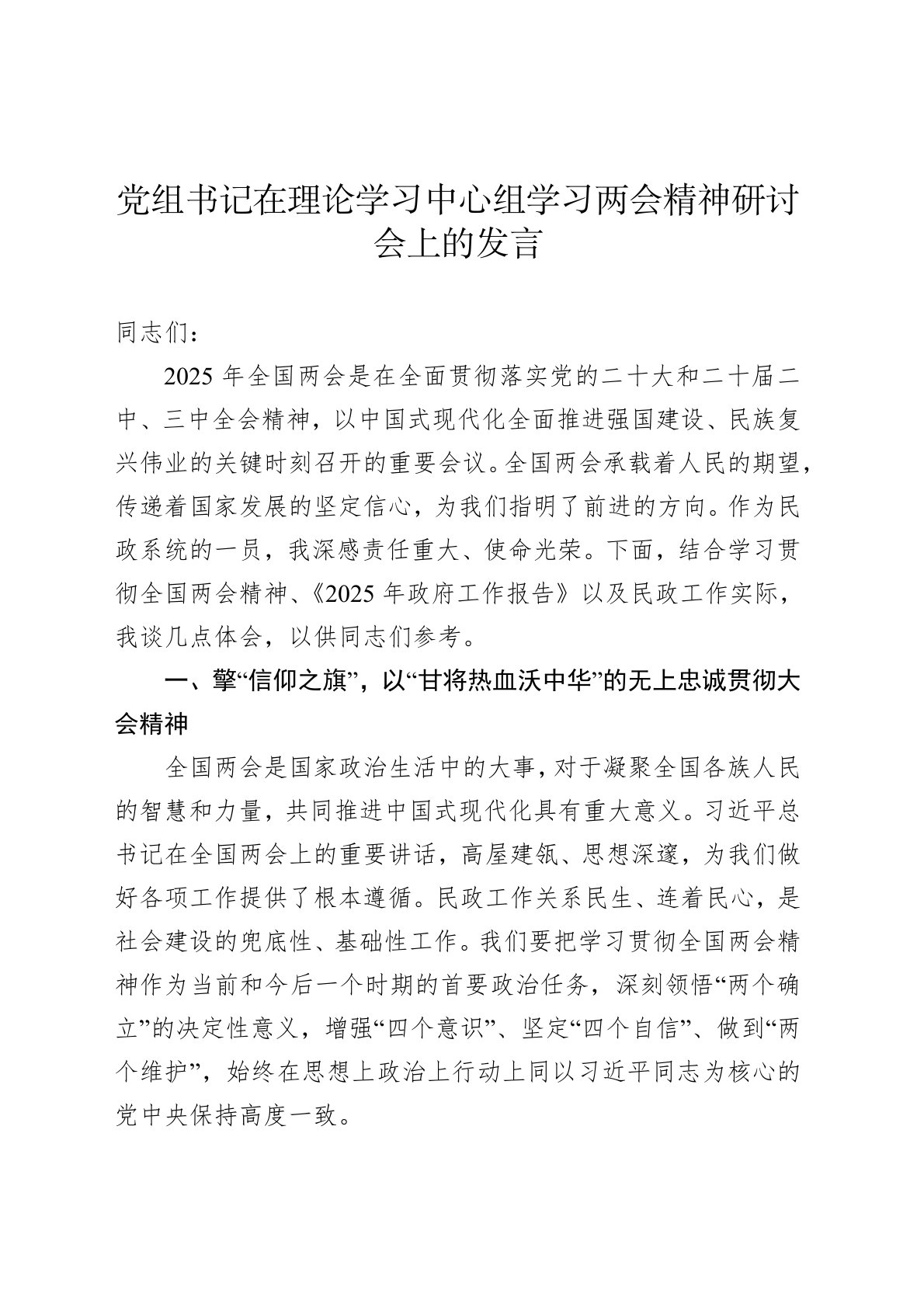 党组书记在理论学习中心组学习两会精神研讨会上的发言

同志们：

2025 年全国两会是在全面贯彻落实党的二十大和二十届二中、三中全会精神，以中国式现代化全面推进强国建设、民族复兴伟业的关键时刻召开的重要会议。全国两会承载着人民的期望，传递着国家发展的坚定信心，为我们指明了前进的方向。作为民政系统的一员，我深感责任重大、使命光荣。下面，结合学习贯彻全国两会精神、《2025 年政府工作报告》以及民政工作实际，我谈几点体会，以供同志们参考。

一、擎“信仰之旗”，以“甘将热血沃中华”的无上忠诚贯彻大会精神

全国两会是国家政治生活中的大事，对于凝聚全国各族人民的智慧和力量，共同推进中国式现代化具有重大意义。习近平总书记在全国两会上的重要讲话，高屋建瓴、思想深邃，为我们做好各项工作提供了根本遵循。民政工作关系民生、连着民心，是社会建设的兜底性、基础性工作。我们要把学习贯彻全国两会精神作为当前和今后一个时期的首要政治任务，深刻领悟“两个确立”的决定性意义，增强“四个意识”、坚定“四个自信”、做到“两个维护”，始终在思想上政治上行动上同以习近平同志为核心的党中央保持高度一致。